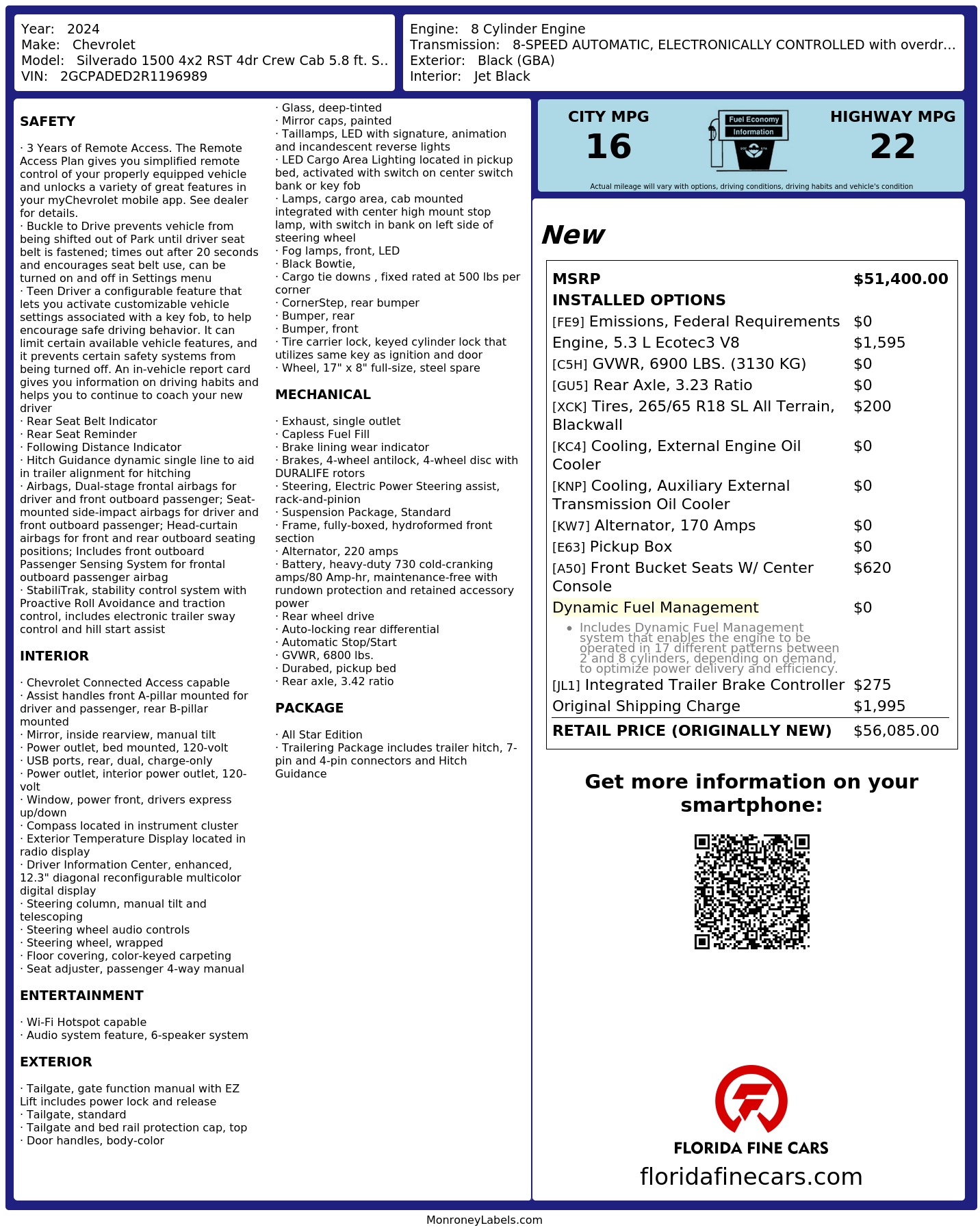 Year: 2024
Make: Chevrolet
Model: Silverado 1500 4x2 RST 4dr Crew Cab 5.8 ft. S..
VIN: 2GCPADED2R1196989

Engine: 8 Cylinder Engine
Transmission: 8-SPEED AUTOMATIC, ELECTRONICALLY CONTROLLED with overdr...
Exterior: Black (GBA)
Interior: Jet Black

SAFETY

· 3 Years of Remote Access. The Remote Access Plan gives you simplified remote control of your properly equipped vehicle and unlocks a variety of great features in your myChevrolet mobile app. See dealer for details.
· Buckle to Drive prevents vehicle from being shifted out of Park until driver seat belt is fastened; times out after 20 seconds and encourages seat belt use, can be turned on and off in Settings menu
· Teen Driver a configurable feature that lets you activate customizable vehicle settings associated with a key fob, to help encourage safe driving behavior. It can limit certain available vehicle features, and it prevents certain safety systems from being turned off. An in-vehicle report card gives you information on driving habits and helps you to continue to coach your new driver
· Rear Seat Belt Indicator
· Rear Seat Reminder
· Following Distance Indicator
· Hitch Guidance dynamic single line to aid in trailer alignment for hitching
· Airbags, Dual-stage frontal airbags for driver and front outboard passenger; Seat-mounted side-impact airbags for driver and front outboard passenger; Head-curtain airbags for front and rear outboard seating positions; Includes front outboard Passenger Sensing System for frontal outboard passenger airbag
· StabiliTrak, stability control system with Proactive Roll Avoidance and traction control, includes electronic trailer sway control and hill start assist

INTERIOR

· Chevrolet Connected Access capable
· Assist handles front A-pillar mounted for driver and passenger, rear B-pillar mounted
· Mirror, inside rearview, manual tilt
· Power outlet, bed mounted, 120-volt
· USB ports, rear, dual, charge-only
· Power outlet, interior power outlet, 120-volt
· Window, power front, drivers express up/down
· Compass located in instrument cluster
· Exterior Temperature Display located in radio display
· Driver Information Center, enhanced, 12.3" diagonal reconfigurable multicolor digital display
· Steering column, manual tilt and telescoping
· Steering wheel audio controls
· Steering wheel, wrapped
· Floor covering, color-keyed carpeting
· Seat adjuster, passenger 4-way manual

ENTERTAINMENT

· Wi-Fi Hotspot capable
· Audio system feature, 6-speaker system

EXTERIOR

· Tailgate, gate function manual with EZ Lift includes power lock and release
· Tailgate, standard
· Tailgate and bed rail protection cap, top
· Door handles, body-color
· Glass, deep-tinted
· Mirror caps, painted
· Taillamps, LED with signature, animation and incandescent reverse lights
· LED Cargo Area Lighting located in pickup bed, activated with switch on center switch bank or key fob
· Lamps, cargo area, cab mounted integrated with center high mount stop lamp, with switch in bank on left side of steering wheel
· Fog lamps, front, LED
· Black Bowtie,
· Cargo tie downs , fixed rated at 500 lbs per corner
· CornerStep, rear bumper
· Bumper, rear
· Bumper, front
· Tire carrier lock, keyed cylinder lock that utilizes same key as ignition and door
· Wheel, 17" x 8" full-size, steel spare

MECHANICAL

· Exhaust, single outlet
· Capless Fuel Fill
· Brake lining wear indicator
· Brakes, 4-wheel antilock, 4-wheel disc with DURALIFE rotors
· Steering, Electric Power Steering assist, rack-and-pinion
· Suspension Package, Standard
· Frame, fully-boxed, hydroformed front section
· Alternator, 220 amps
· Battery, heavy-duty 730 cold-cranking amps/80 Amp-hr, maintenance-free with rundown protection and retained accessory power
· Rear wheel drive
· Auto-locking rear differential
· Automatic Stop/Start
· GVWR, 6800 lbs.
· Durabed, pickup bed
· Rear axle, 3.42 ratio

PACKAGE

· All Star Edition
· Trailering Package includes trailer hitch, 7-pin and 4-pin connectors and Hitch Guidance

CITY MPG
16
Fuel Economy
Information
HIGHWAY MPG
22
Actual mileage will vary with options, driving conditions, driving habits and vehicle's condition

New

| MSRP | $51,400.00 |
|---|---|
| INSTALLED OPTIONS | |
| [FE9] Emissions, Federal Requirements | $0 |
| Engine, 5.3 L Ecotec3 V8 | $1,595 |
| [C5H] GVWR, 6900 LBS. (3130 KG) | $0 |
| [GU5] Rear Axle, 3.23 Ratio | $0 |
| [XCK] Tires, 265/65 R18 SL All Terrain, Blackwall | $200 |
| [KC4] Cooling, External Engine Oil Cooler | $0 |
| [KNP] Cooling, Auxiliary External Transmission Oil Cooler | $0 |
| [KW7] Alternator, 170 Amps | $0 |
| [E63] Pickup Box | $0 |
| [A50] Front Bucket Seats W/ Center Console | $620 |
| Dynamic Fuel Management • Includes Dynamic Fuel Management system that enables the engine to be operated in 17 different patterns between 2 and 8 cylinders, depending on demand, to optimize power delivery and efficiency. | $0 |
| [JL1] Integrated Trailer Brake Controller | $275 |
| Original Shipping Charge | $1,995 |
| RETAIL PRICE (ORIGINALLY NEW) | $56,085.00 |

Get more information on your smartphone:

FLORIDA FINE CARS
floridafinecars.com

MonroneyLabels.com